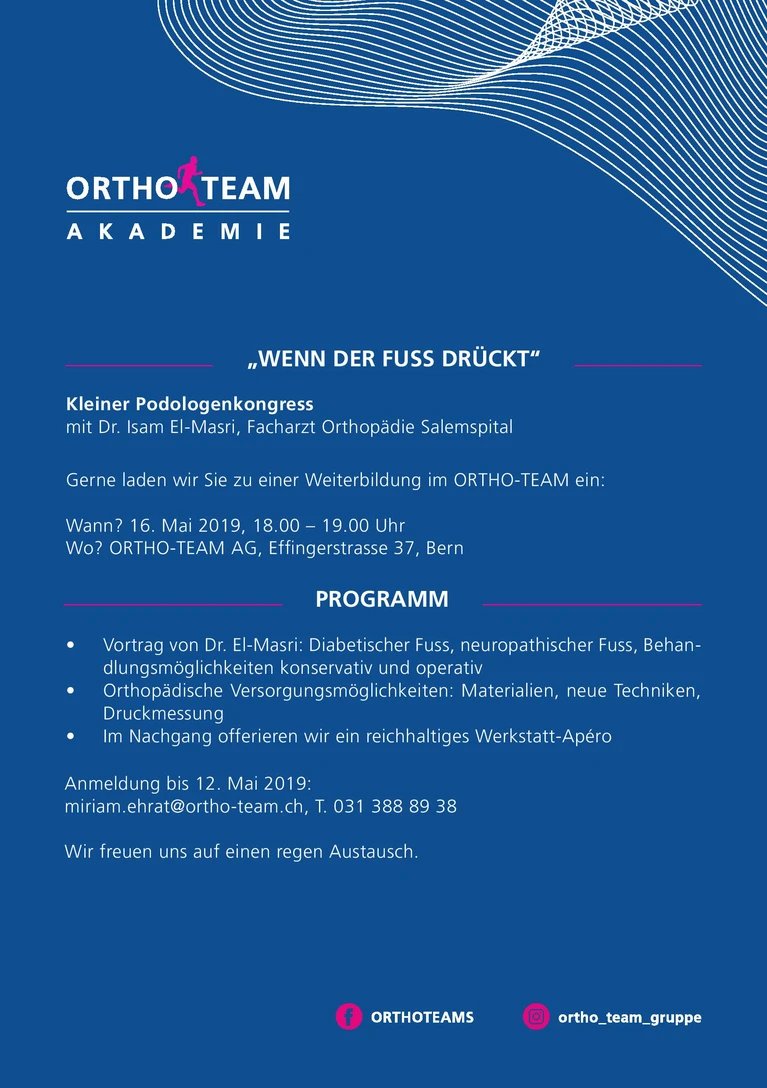 ORTHO TEAM
AKADEMIE

„WENN DER FUSS DRÜCKT“

Kleiner Podologenkongress
mit Dr. Isam El-Masri, Facharzt Orthopädie Salemspital

Gerne laden wir Sie zu einer Weiterbildung im ORTHO-TEAM ein:

Wann? 16. Mai 2019, 18.00 – 19.00 Uhr
Wo? ORTHO-TEAM AG, Effingerstrasse 37, Bern

PROGRAMM

• Vortrag von Dr. El-Masri: Diabetischer Fuss, neuropathischer Fuss, Behandlungsmöglichkeiten konservativ und operativ
• Orthopädische Versorgungsmöglichkeiten: Materialien, neue Techniken, Druckmessung
• Im Nachgang offerieren wir ein reichhaltiges Werkstatt-Apéro

Anmeldung bis 12. Mai 2019:
miriam.ehrat@ortho-team.ch, T. 031 388 89 38

Wir freuen uns auf einen regen Austausch.

ORTHOTEAMS ortho_team_gruppe